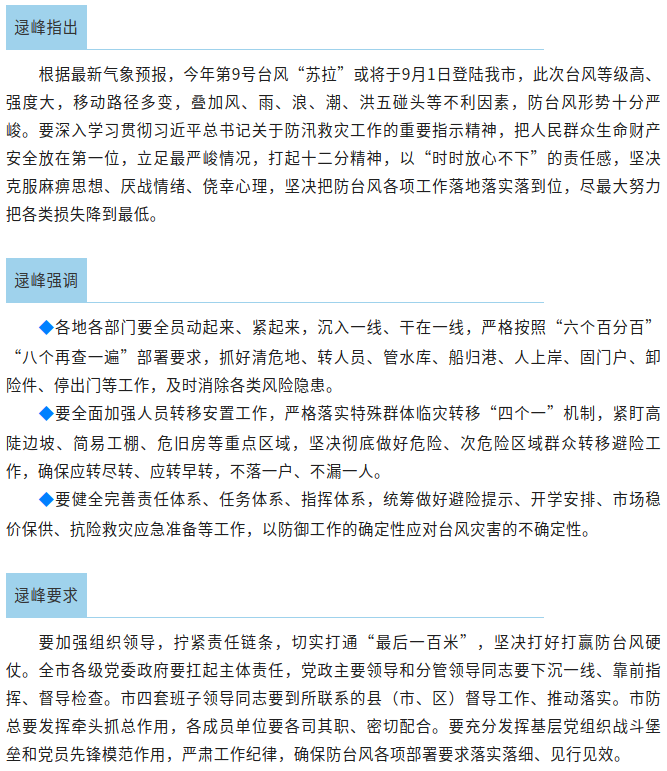 逯峰指出

根据最新气象预报，今年第9号台风“苏拉”或将于9月1日登陆我市，此次台风等级高、强度大，移动路径多变，叠加风、雨、浪、潮、洪五碰头等不利因素，防台风形势十分严峻。要深入学习贯彻习近平总书记关于防汛救灾工作的重要指示精神，把人民群众生命财产安全放在第一位，立足最严峻情况，打起十二分精神，以“时时放心不下”的责任感，坚决克服麻痹思想、厌战情绪、侥幸心理，坚决把防台风各项工作落地落实落到位，尽最大努力把各类损失降到最低。

逯峰强调

◆各地各部门要全员动起来、紧起来，沉入一线、干在一线，严格按照“六个百分百”“八个再查一遍”部署要求，抓好清危地、转人员、管水库、船归港、人上岸、固门户、卸险件、停出门等工作，及时消除各类风险隐患。

◆要全面加强人员转移安置工作，严格落实特殊群体临灾转移“四个一”机制，紧盯高陡边坡、简易工棚、危旧房等重点区域，坚决彻底做好危险、次危险区域群众转移避险工作，确保应转尽转、应转早转，不落一户、不漏一人。

◆要健全完善责任体系、任务体系、指挥体系，统筹做好避险提示、开学安排、市场稳价保供、抗险救灾应急准备等工作，以防御工作的确定性应对台风灾害的不确定性。

逯峰要求

要加强组织领导，拧紧责任链条，切实打通“最后一百米”，坚决打好打赢防台风硬仗。全市各级党委政府要扛起主体责任，党政主要领导和分管领导同志要下沉一线、靠前指挥、督导检查。市四套班子领导同志要到所联系的县（市、区）督导工作、推动落实。市防总要发挥牵头抓总作用，各成员单位要各司其职、密切配合。要充分发挥基层党组织战斗堡垒和党员先锋模范作用，严肃工作纪律，确保防台风各项部署要求落实落细、见行见效。